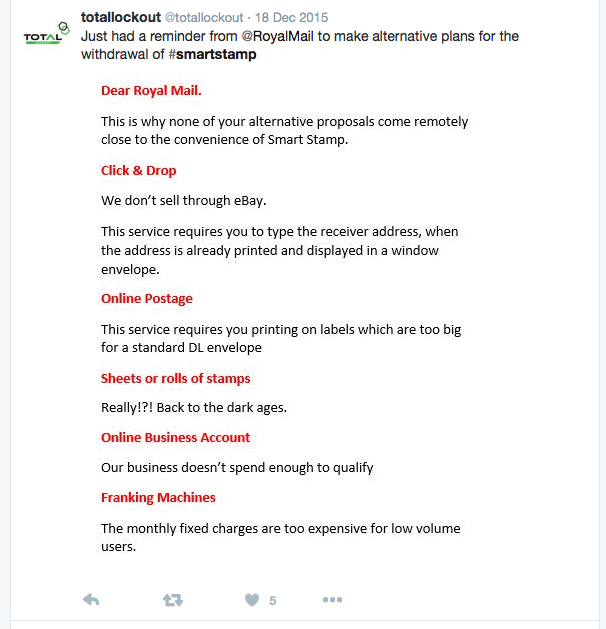 TOTAL

totallockout @totallockout · 18 Dec 2015
Just had a reminder from @RoyalMail to make alternative plans for the withdrawal of #smartstamp

Dear Royal Mail.

This is why none of your alternative proposals come remotely close to the convenience of Smart Stamp.

Click & Drop

We don't sell through eBay.

This service requires you to type the receiver address, when the address is already printed and displayed in a window envelope.

Online Postage

This service requires you printing on labels which are too big for a standard DL envelope

Sheets or rolls of stamps

Really!?! Back to the dark ages.

Online Business Account

Our business doesn't spend enough to qualify

Franking Machines

The monthly fixed charges are too expensive for low volume users.

5